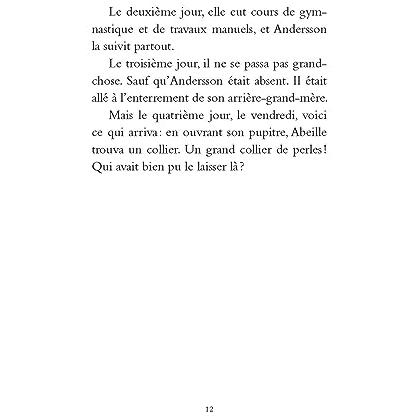 Le deuxième jour, elle eut cours de gymnastique et de travaux manuels, et Andersson la suivit partout.

Le troisième jour, il ne se passa pas grand-chose. Sauf qu'Andersson était absent. Il était allé à l'enterrement de son arrière-grand-mère.

Mais le quatrième jour, le vendredi, voici ce qui arriva: en ouvrant son pupitre, Abeille trouva un collier. Un grand collier de perles! Qui avait bien pu le laisser là?

12